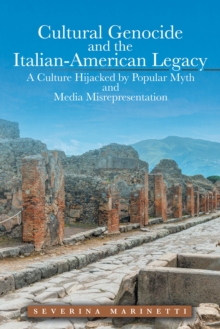 Cultural Genocide and the Italian-American Legacy

A Culture Hijacked by Popular Myth and Media Misrepresentation

SEVERINA MARINETTI